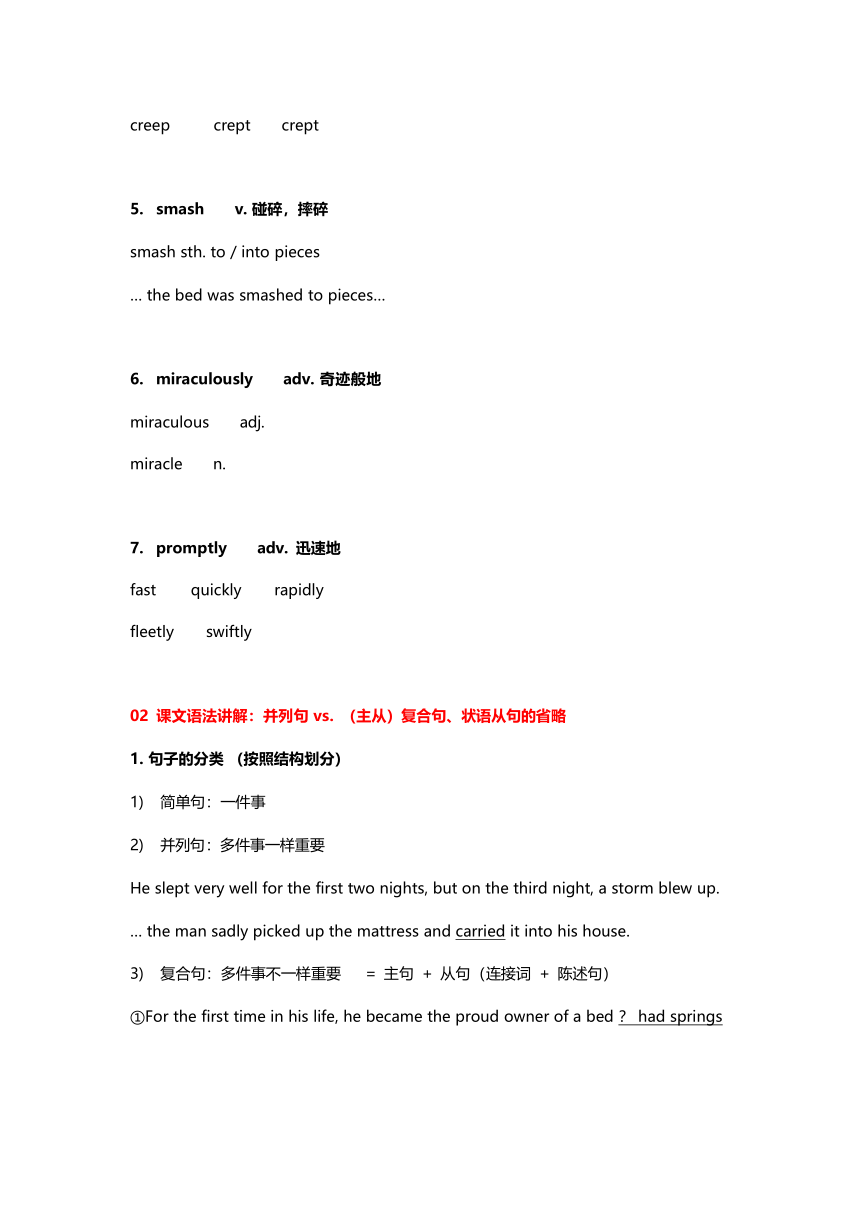 creep crept crept

5. smash v. 碰碎，摔碎

smash sth. to / into pieces

... the bed was smashed to pieces...

6. miraculously adv. 奇迹般地

miraculous adj.

miracle n.

7. promptly adv. 迅速地

fast quickly rapidly

fleetly swiftly

02 课文语法讲解：并列句 vs. （主从）复合句、状语从句的省略

1. 句子的分类 （按照结构划分）

1) 简单句：一件事

2) 并列句：多件事一样重要

He slept very well for the first two nights, but on the third night, a storm blew up.

... the man sadly picked up the mattress and carried it into his house.

3) 复合句：多件事不一样重要 = 主句 + 从句（连接词 + 陈述句）

①For the first time in his life, he became the proud owner of a bed ? had springs